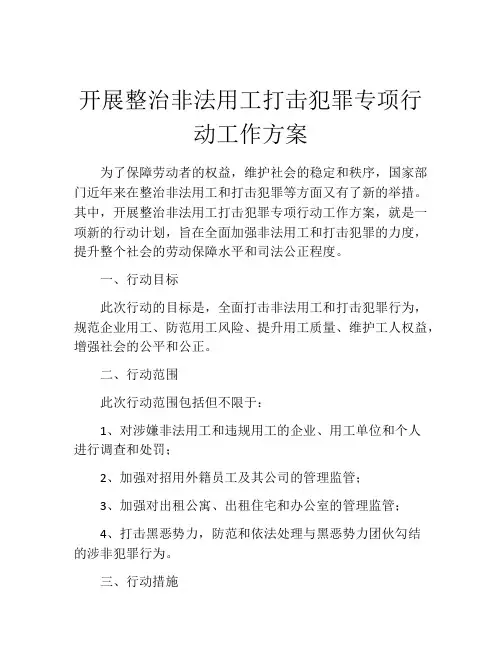 开展整治非法用工打击犯罪专项行动工作方案

为了保障劳动者的权益，维护社会的稳定和秩序，国家部门近年来在整治非法用工和打击犯罪等方面又有了新的举措。其中，开展整治非法用工打击犯罪专项行动工作方案，就是一项新的行动计划，旨在全面加强非法用工和打击犯罪的力度，提升整个社会的劳动保障水平和司法公正程度。

一、行动目标

此次行动的目标是，全面打击非法用工和打击犯罪行为，规范企业用工、防范用工风险、提升用工质量、维护工人权益，增强社会的公平和公正。

二、行动范围

此次行动范围包括但不限于：

1、对涉嫌非法用工和违规用工的企业、用工单位和个人进行调查和处罚；

2、加强对招用外籍员工及其公司的管理监管；

3、加强对出租公寓、出租住宅和办公室的管理监管；

4、打击黑恶势力，防范和依法处理与黑恶势力团伙勾结的涉非犯罪行为。

三、行动措施